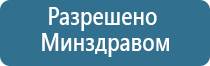 Разрешено Минздравом